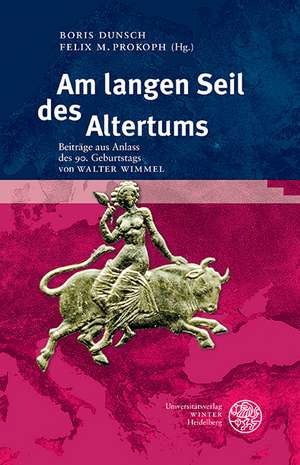 BORIS DUNSCH
FELIX M. PROKOPH (Hg.)

Am langen Seil des Altertums

Beiträge aus Anlass des 90. Geburtstags von WALTER WIMMEL

Universitätsverlag WINTER Heidelberg